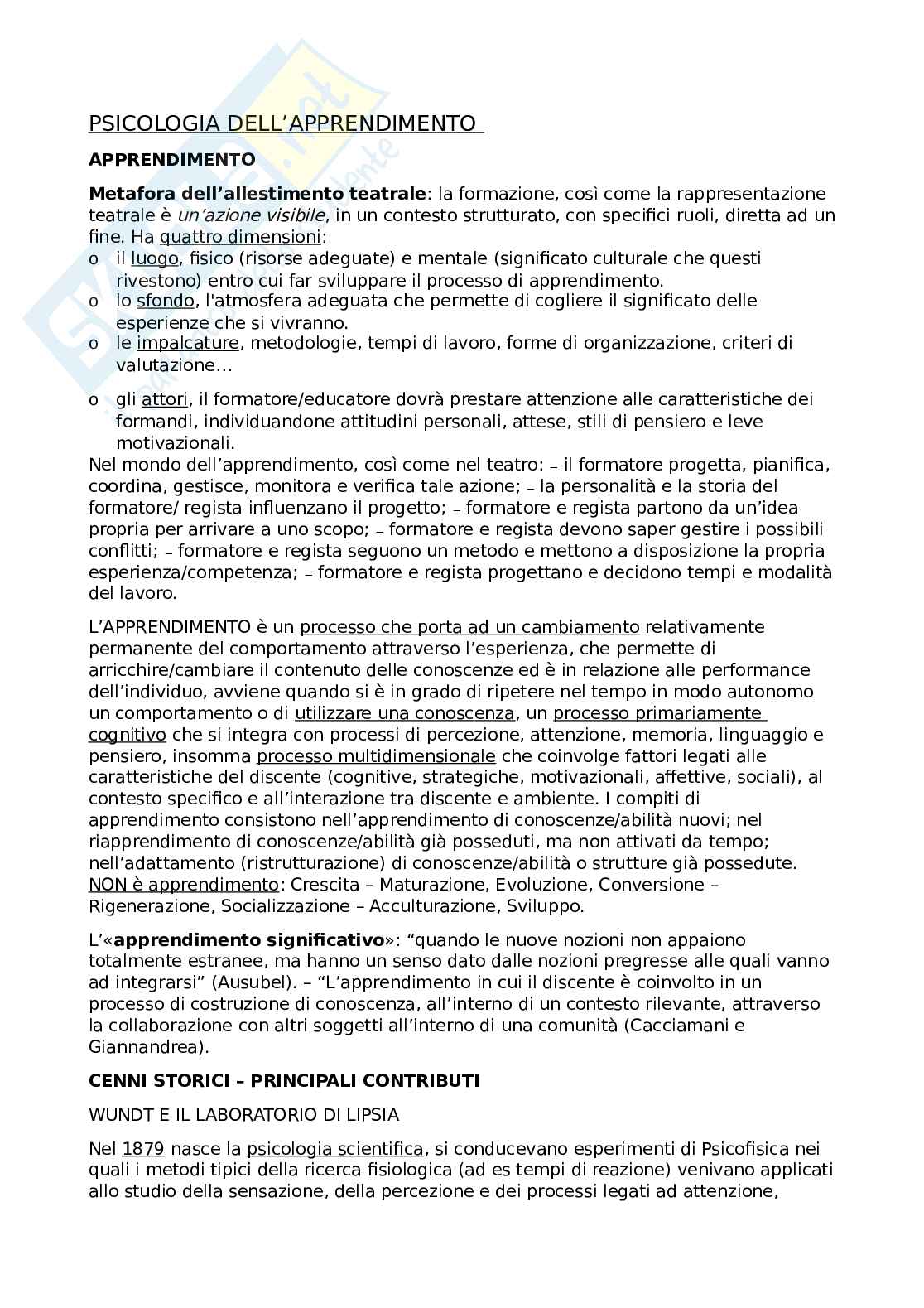 PSICOLOGIA DELL'APPRENDIMENTO

APPRENDIMENTO

Metafora dell'allestimento teatrale: la formazione, così come la rappresentazione teatrale è un'azione visibile, in un contesto strutturato, con specifici ruoli, diretta ad un fine. Ha quattro dimensioni:
o il luogo, fisico (risorse adeguate) e mentale (significato culturale che questi rivestono) entro cui far sviluppare il processo di apprendimento.
o lo sfondo, l'atmosfera adeguata che permette di cogliere il significato delle esperienze che si vivranno.
o le impalcature, metodologie, tempi di lavoro, forme di organizzazione, criteri di valutazione…
o gli attori, il formatore/educatore dovrà prestare attenzione alle caratteristiche dei formandi, individuandone attitudini personali, attese, stili di pensiero e leve motivazionali.
Nel mondo dell'apprendimento, così come nel teatro: – il formatore progetta, pianifica, coordina, gestisce, monitora e verifica tale azione; – la personalità e la storia del formatore/ regista influenzano il progetto; – formatore e regista partono da un'idea propria per arrivare a uno scopo; – formatore e regista devono saper gestire i possibili conflitti; – formatore e regista seguono un metodo e mettono a disposizione la propria esperienza/competenza; – formatore e regista progettano e decidono tempi e modalità del lavoro.

L'APPRENDIMENTO è un processo che porta ad un cambiamento relativamente permanente del comportamento attraverso l'esperienza, che permette di arricchire/cambiare il contenuto delle conoscenze ed è in relazione alle performance dell'individuo, avviene quando si è in grado di ripetere nel tempo in modo autonomo un comportamento o di utilizzare una conoscenza, un processo primariamente cognitivo che si integra con processi di percezione, attenzione, memoria, linguaggio e pensiero, insomma processo multidimensionale che coinvolge fattori legati alle caratteristiche del discente (cognitive, strategiche, motivazionali, affettive, sociali), al contesto specifico e all'interazione tra discente e ambiente. I compiti di apprendimento consistono nell'apprendimento di conoscenze/abilità nuovi; nel riapprendimento di conoscenze/abilità già posseduti, ma non attivati da tempo; nell'adattamento (ristrutturazione) di conoscenze/abilità o strutture già possedute. NON è apprendimento: Crescita – Maturazione, Evoluzione, Conversione – Rigenerazione, Socializzazione – Acculturazione, Sviluppo.

L'«apprendimento significativo»: "quando le nuove nozioni non appaiono totalmente estranee, ma hanno un senso dato dalle nozioni pregresse alle quali vanno ad integrarsi" (Ausubel). – "L'apprendimento in cui il discente è coinvolto in un processo di costruzione di conoscenza, all'interno di un contesto rilevante, attraverso la collaborazione con altri soggetti all'interno di una comunità (Cacciamani e Giannandrea).

CENNI STORICI – PRINCIPALI CONTRIBUTI

WUNDT E IL LABORATORIO DI LIPSIA

Nel 1879 nasce la psicologia scientifica, si conducevano esperimenti di Psicofisica nei quali i metodi tipici della ricerca fisiologica (ad es tempi di reazione) venivano applicati allo studio della sensazione, della percezione e dei processi legati ad attenzione,